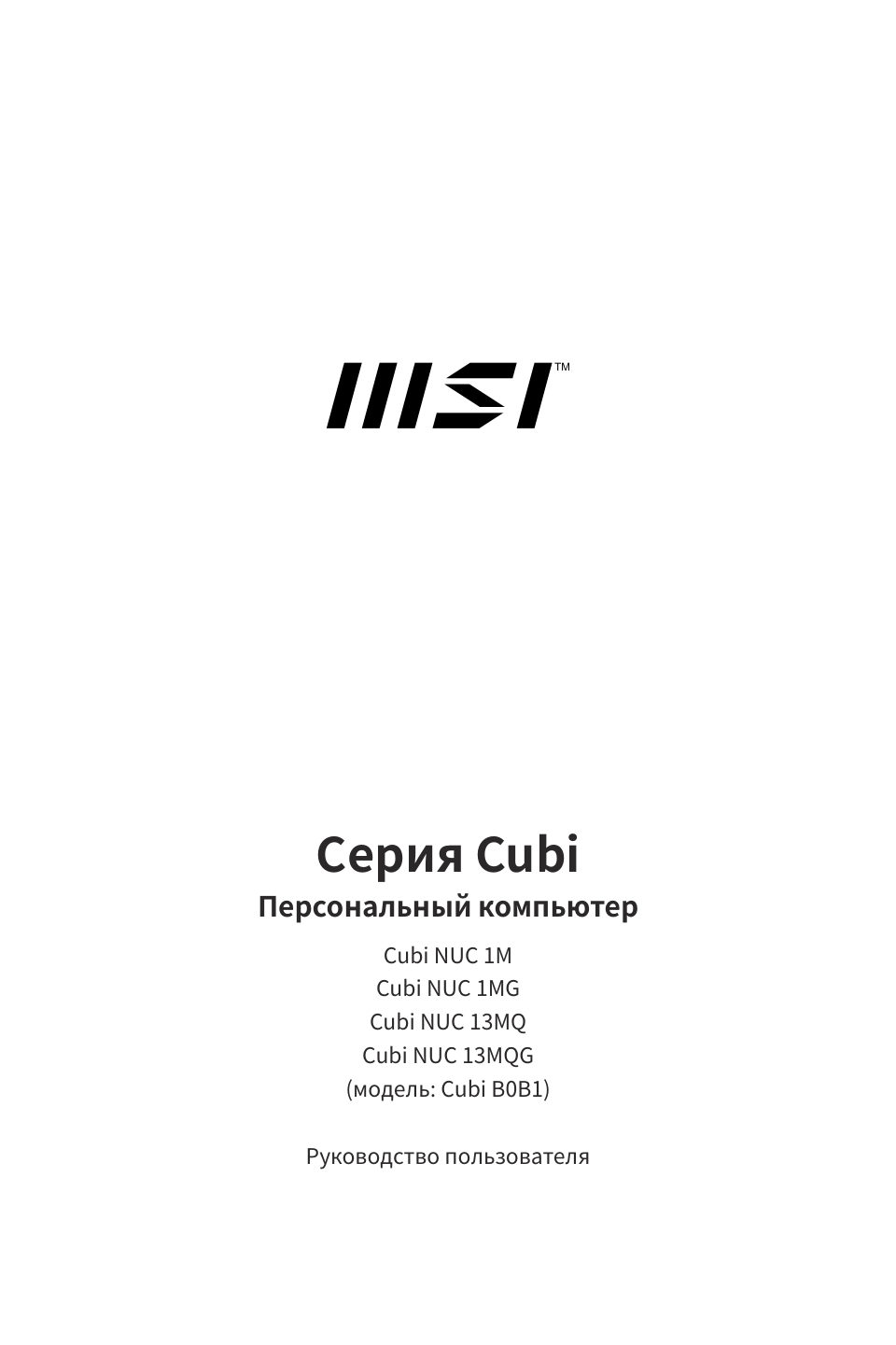 MSI™

Серия Cubi

Персональный компьютер

Cubi NUC 1M
Cubi NUC 1MG
Cubi NUC 13MQ
Cubi NUC 13MQG
(модель: Cubi B0B1)

Руководство пользователя